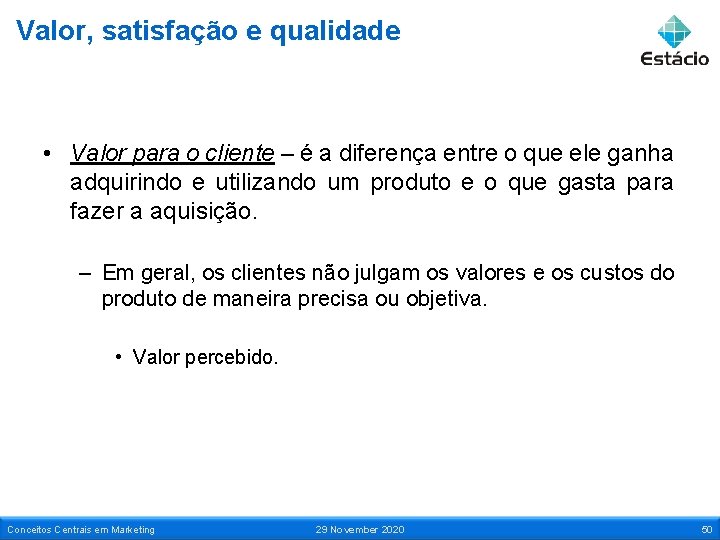 Valor, satisfação e qualidade

Estácio

• Valor para o cliente – é a diferença entre o que ele ganha adquirindo e utilizando um produto e o que gasta para fazer a aquisição.

– Em geral, os clientes não julgam os valores e os custos do produto de maneira precisa ou objetiva.

• Valor percebido.

Conceitos Centrais em Marketing
29 November 2020
50